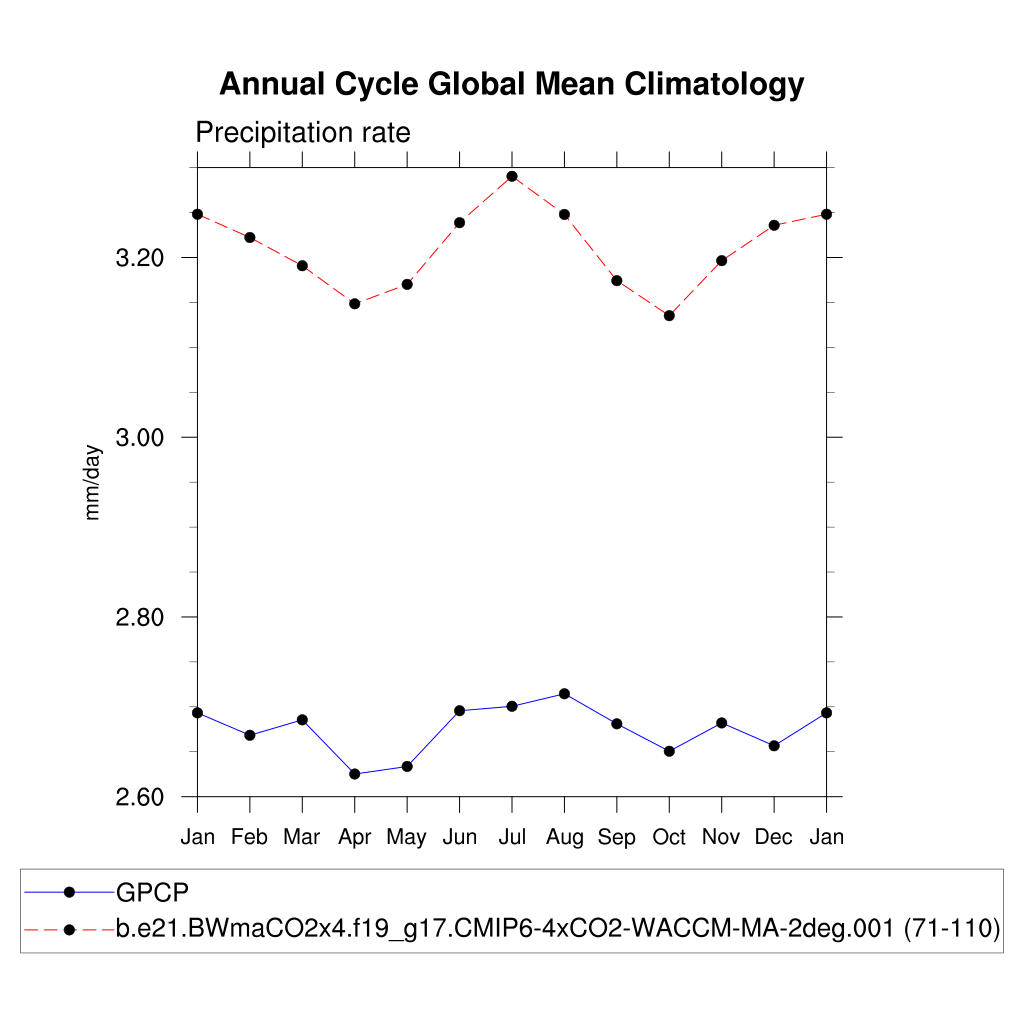 Annual Cycle Global Mean Climatology

Precipitation rate

mm/day

3.20
3.00
2.80
2.60

Jan Feb Mar Apr May Jun Jul Aug Sep Oct Nov Dec Jan

GPCP
b.e21.BWmaCO2x4.f19_g17.CMIP6-4xCO2-WACCM-MA-2deg.001 (71-110)